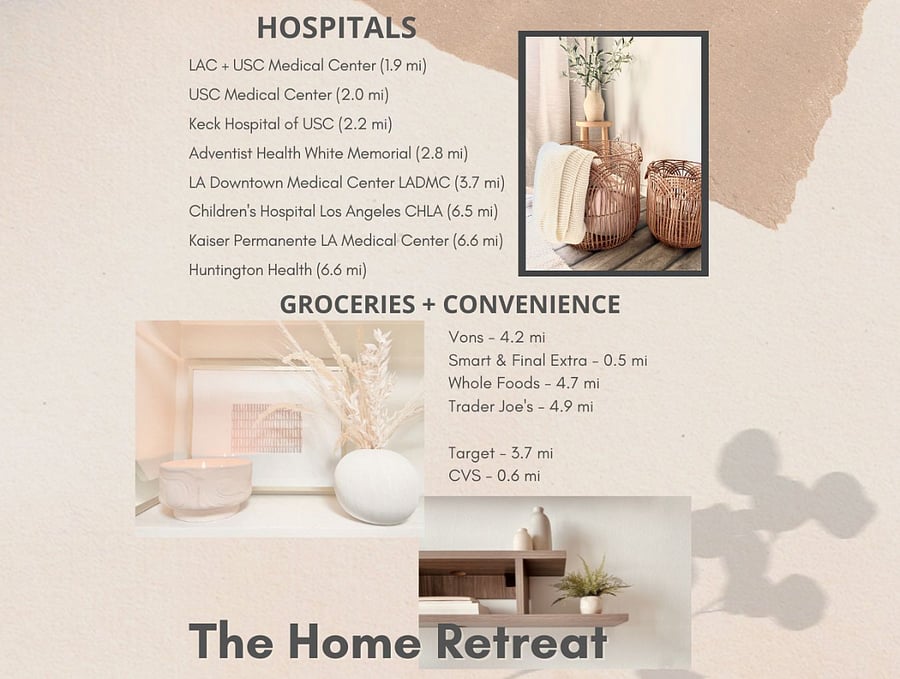 HOSPITALS

LAC + USC Medical Center (1.9 mi)
USC Medical Center (2.0 mi)
Keck Hospital of USC (2.2 mi)
Adventist Health White Memorial (2.8 mi)
LA Downtown Medical Center LADMC (3.7 mi)
Children's Hospital Los Angeles CHLA (6.5 mi)
Kaiser Permanente LA Medical Center (6.6 mi)
Huntington Health (6.6 mi)

GROCERIES + CONVENIENCE

Vons - 4.2 mi
Smart & Final Extra - 0.5 mi
Whole Foods - 4.7 mi
Trader Joe's - 4.9 mi

Target - 3.7 mi
CVS - 0.6 mi

The Home Retreat